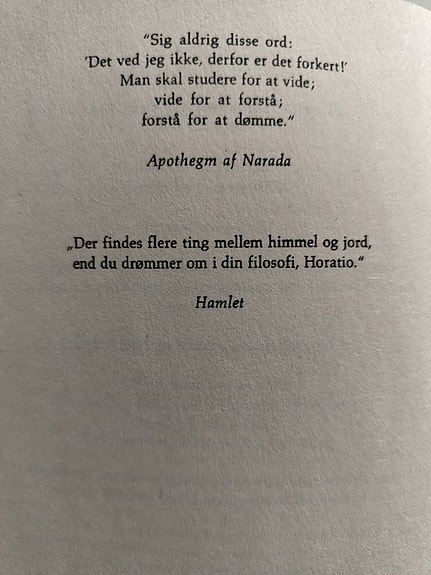 "Sig aldrig disse ord:
'Det ved jeg ikke, derfor er det forkert!'
Man skal studere for at vide;
vide for at forstå;
forstå for at dømme."

Apothegm af Narada

„Der findes flere ting mellem himmel og jord, end du drømmer om i din filosofi, Horatio."

Hamlet